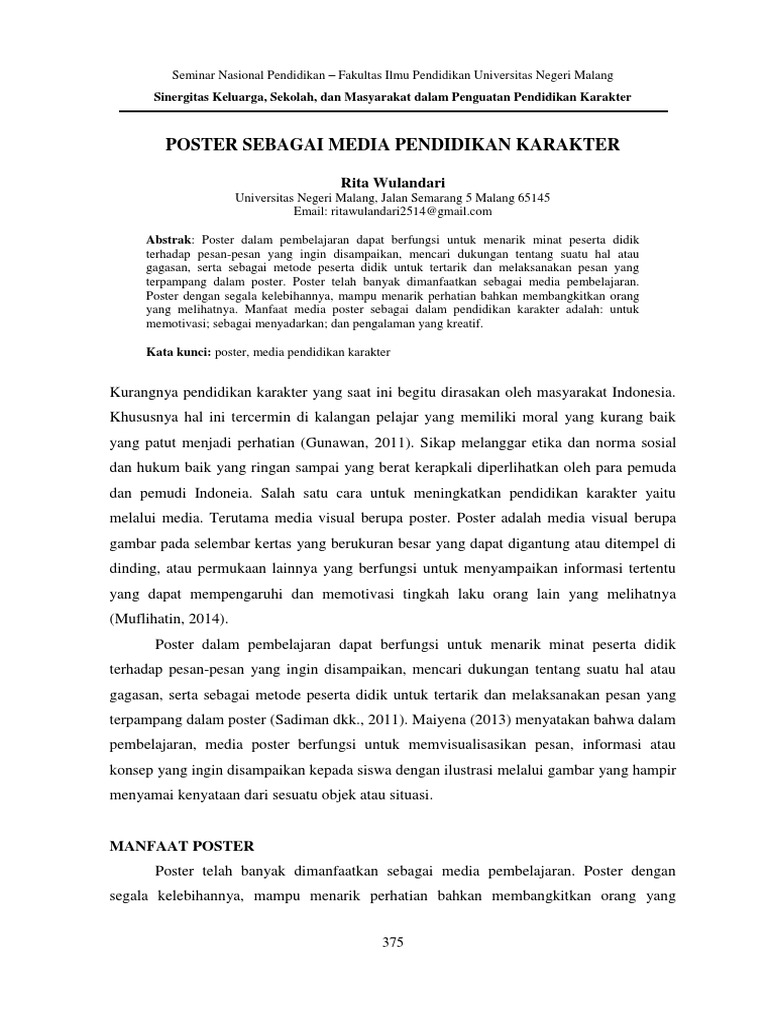 Seminar Nasional Pendidikan – Fakultas Ilmu Pendidikan Universitas Negeri Malang
Sinergitas Keluarga, Sekolah, dan Masyarakat dalam Penguatan Pendidikan Karakter

POSTER SEBAGAI MEDIA PENDIDIKAN KARAKTER

Rita Wulandari
Universitas Negeri Malang, Jalan Semarang 5 Malang 65145
Email: ritawulandari2514@gmail.com

Abstrak: Poster dalam pembelajaran dapat berfungsi untuk menarik minat peserta didik terhadap pesan-pesan yang ingin disampaikan, mencari dukungan tentang suatu hal atau gagasan, serta sebagai metode peserta didik untuk tertarik dan melaksanakan pesan yang terpampang dalam poster. Poster telah banyak dimanfaatkan sebagai media pembelajaran. Poster dengan segala kelebihannya, mampu menarik perhatian bahkan membangkitkan orang yang melihatnya. Manfaat media poster sebagai dalam pendidikan karakter adalah: untuk memotivasi; sebagai menyadarkan; dan pengalaman yang kreatif.

Kata kunci: poster, media pendidikan karakter

Kurangnya pendidikan karakter yang saat ini begitu dirasakan oleh masyarakat Indonesia. Khususnya hal ini tercermin di kalangan pelajar yang memiliki moral yang kurang baik yang patut menjadi perhatian (Gunawan, 2011). Sikap melanggar etika dan norma sosial dan hukum baik yang ringan sampai yang berat kerapkali diperlihatkan oleh para pemuda dan pemudi Indoneia. Salah satu cara untuk meningkatkan pendidikan karakter yaitu melalui media. Terutama media visual berupa poster. Poster adalah media visual berupa gambar pada selembar kertas yang berukuran besar yang dapat digantung atau ditempel di dinding, atau permukaan lainnya yang berfungsi untuk menyampaikan informasi tertentu yang dapat mempengaruhi dan memotivasi tingkah laku orang lain yang melihatnya (Muflihatin, 2014).

Poster dalam pembelajaran dapat berfungsi untuk menarik minat peserta didik terhadap pesan-pesan yang ingin disampaikan, mencari dukungan tentang suatu hal atau gagasan, serta sebagai metode peserta didik untuk tertarik dan melaksanakan pesan yang terpampang dalam poster (Sadiman dkk., 2011). Maiyena (2013) menyatakan bahwa dalam pembelajaran, media poster berfungsi untuk memvisualisasikan pesan, informasi atau konsep yang ingin disampaikan kepada siswa dengan ilustrasi melalui gambar yang hampir menyamai kenyataan dari sesuatu objek atau situasi.

MANFAAT POSTER

Poster telah banyak dimanfaatkan sebagai media pembelajaran. Poster dengan segala kelebihannya, mampu menarik perhatian bahkan membangkitkan orang yang

375